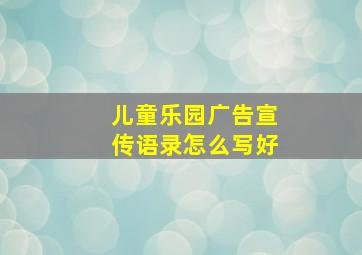 儿童乐园广告宣传语录怎么写好